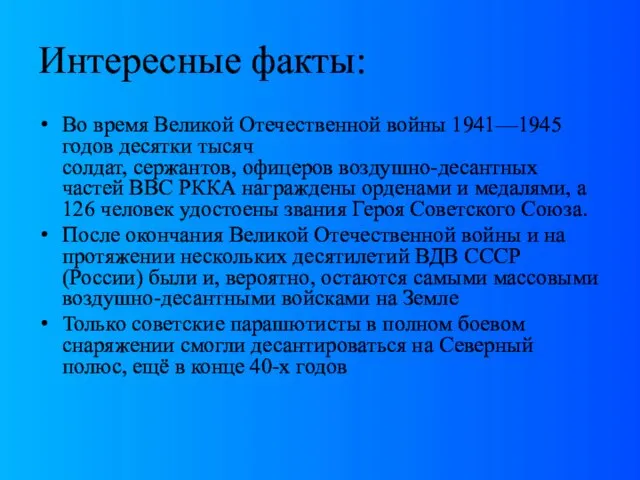 Интересные факты:

• Во время Великой Отечественной войны 1941—1945 годов десятки тысяч солдат, сержантов, офицеров воздушно-десантных частей ВВС РККА награждены орденами и медалями, а 126 человек удостоены звания Героя Советского Союза.
• После окончания Великой Отечественной войны и на протяжении нескольких десятилетий ВДВ СССР (России) были и, вероятно, остаются самыми массовыми воздушно-десантными войсками на Земле
• Только советские парашютисты в полном боевом снаряжении смогли десантироваться на Северный полюс, ещё в конце 40-х годов